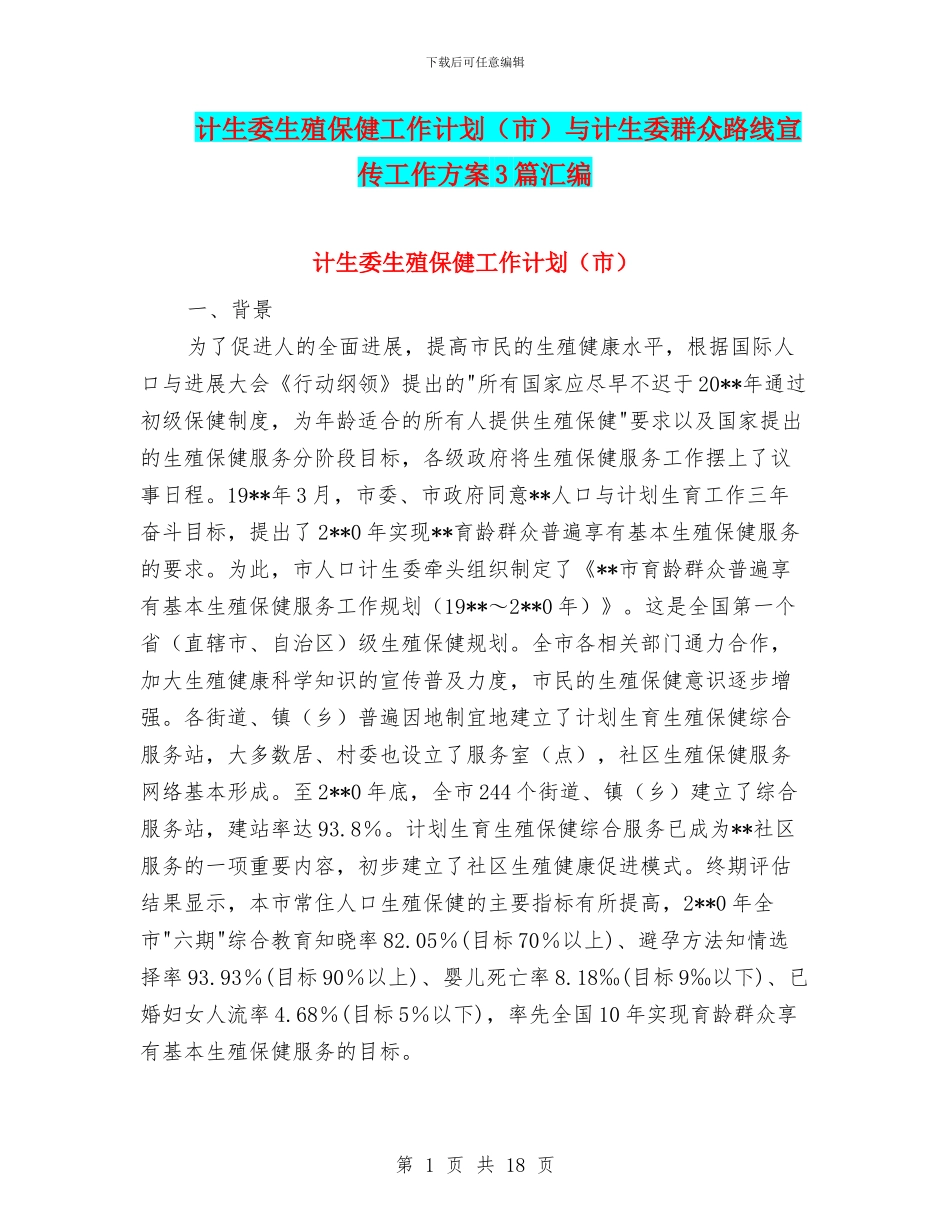 下载后可任意编辑

计生委生殖保健工作计划（市）与计生委群众路线宣传工作方案3篇汇编

计生委生殖保健工作计划（市）

一、背景

为了促进人的全面进展，提高市民的生殖健康水平，根据国际人口与进展大会《行动纲领》提出的"所有国家应尽早不迟于20**年通过初级保健制度，为年龄适合的所有人提供生殖保健"要求以及国家提出的生殖保健服务分阶段目标，各级政府将生殖保健服务工作摆上了议事日程。19**年3月，市委、市政府同意**人口与计划生育工作三年奋斗目标，提出了2**0年实现**育龄群众普遍享有基本生殖保健服务的要求。为此，市人口计生委牵头组织制定了《**市育龄群众普遍享有基本生殖保健服务工作规划（19**～2**0年）》。这是全国第一个省（直辖市、自治区）级生殖保健规划。全市各相关部门通力合作，加大生殖健康科学知识的宣传普及力度，市民的生殖保健意识逐步增强。各街道、镇（乡）普遍因地制宜地建立了计划生育生殖保健综合服务站，大多数居、村委也设立了服务室（点），社区生殖保健服务网络基本形成。至2**0年底，全市244个街道、镇（乡）建立了综合服务站，建站率达93.8%。计划生育生殖保健综合服务已成为**社区服务的一项重要内容，初步建立了社区生殖健康促进模式。终期评估结果显示，本市常住人口生殖保健的主要指标有所提高，2**0年全市"六期"综合教育知晓率82.05%(目标70%以上)、避孕方法知情选择率93.93%(目标90%以上)、婴儿死亡率8.18‰(目标9‰以下)、已婚妇女人流率4.68%(目标5%以下)，率先全国10年实现育龄群众享有基本生殖保健服务的目标。

第 1 页 共 18 页